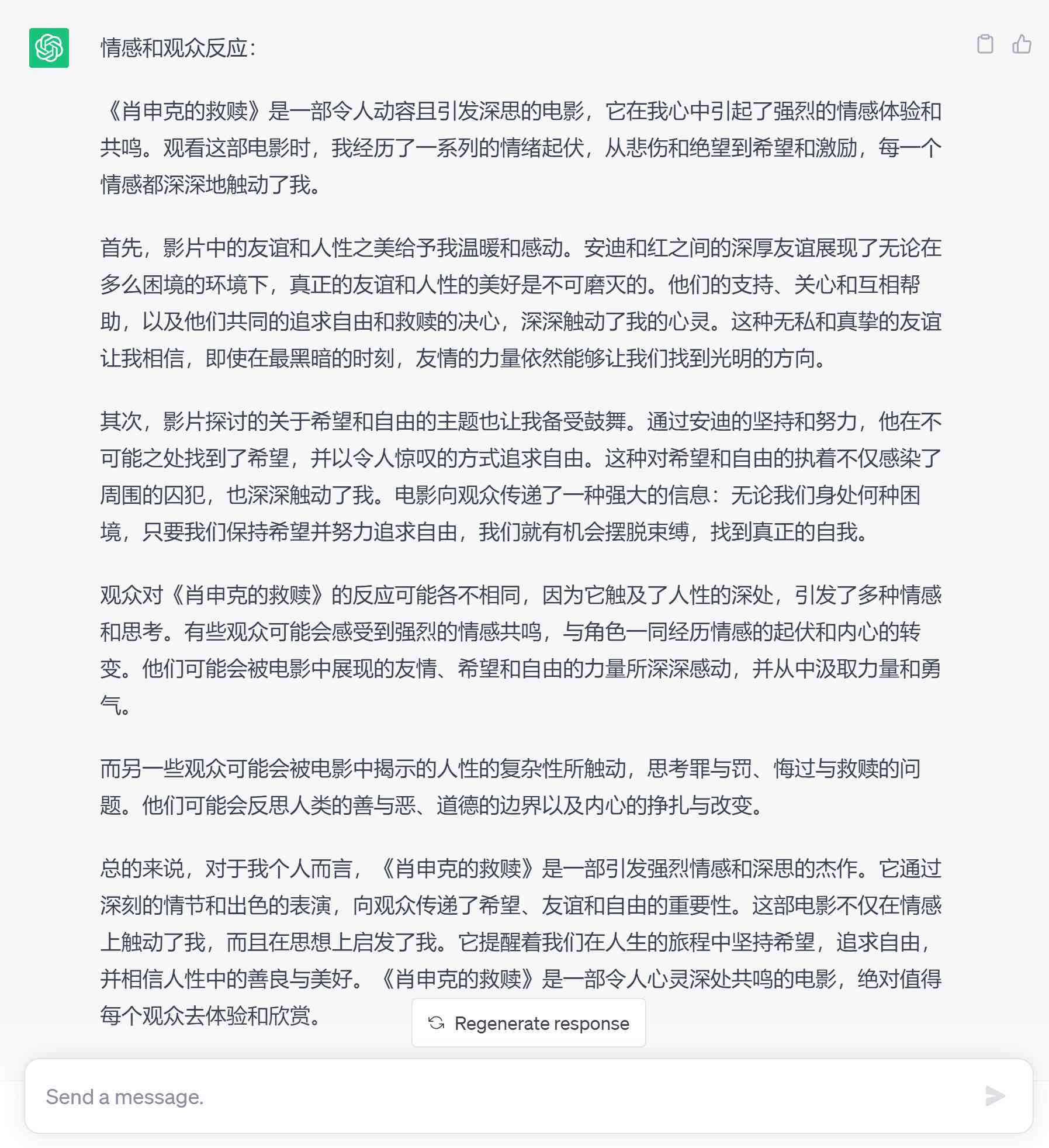 情感和观众反应：

《肖申克的救赎》是一部令人动容且引发深思的电影，它在我心中引起了强烈的情感体验和共鸣。观看这部电影时，我经历了一系列的情绪起伏，从悲伤和绝望到希望和激励，每一个情感都深深地触动了我。

首先，影片中的友谊和人性之美给予我温暖和感动。安迪和红之间的深厚友谊展现了无论在多么困境的环境下，真正的友谊和人性的美好是不可磨灭的。他们的支持、关心和互相帮助，以及他们共同的追求自由和救赎的决心，深深触动了我的心灵。这种无私和真挚的友谊让我相信，即使在最黑暗的时刻，友情的力量依然能够让我们找到光明的方向。

其次，影片探讨的关于希望和自由的主题也让我备受鼓舞。通过安迪的坚持和努力，他在不可能之处找到了希望，并以令人惊叹的方式追求自由。这种对希望和自由的执着不仅感染了周围的囚犯，也深深触动了我。电影向观众传递了一种强大的信息：无论我们身处何种困境，只要我们保持希望并努力追求自由，我们就有机会摆脱束缚，找到真正的自我。

观众对《肖申克的救赎》的反应可能各不相同，因为它触及了人性的深处，引发了多种情感和思考。有些观众可能会感受到强烈的情感共鸣，与角色一同经历情感的起伏和内心的转变。他们可能会被电影中展现的友情、希望和自由的力量所深深感动，并从中汲取力量和勇气。

而另一些观众可能会被电影中揭示的人性的复杂性所触动，思考罪与罚、悔过与救赎的问题。他们可能会反思人类的善与恶、道德的边界以及内心的挣扎与改变。

总的来说，对于我个人而言，《肖申克的救赎》是一部引发强烈情感和深思的杰作。它通过深刻的情节和出色的表演，向观众传递了希望、友谊和自由的重要性。这部电影不仅在情感上触动了我，而且在思想上启发了我。它提醒着我们在人生的旅程中坚持希望，追求自由，并相信人性中的善良与美好。《肖申克的救赎》是一部令人心灵深处共鸣的电影，绝对值得每个观众去体验和欣赏。

Regenerate response

Send a message.